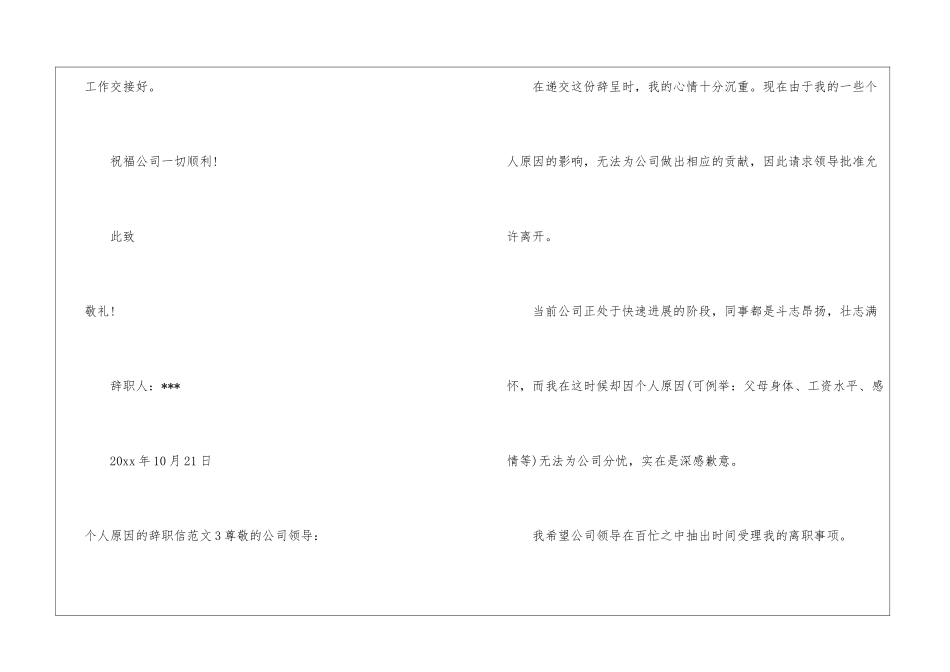 工作交接好。

祝福公司一切顺利!

此致

敬礼!

辞职人:***

20xx年10月21日

个人原因的辞职信范文3尊敬的公司领导:

在递交这份辞呈时，我的心情十分沉重。现在由于我的一些个人原因的影响，无法为公司做出相应的贡献，因此请求领导批准允许离开。

当前公司正处于快速进展的阶段，同事都是斗志昂扬，壮志满怀，而我在这时候却因个人原因(可例举:父母身体、工资水平、感情等)无法为公司分忧，实在是深感歉意。

我希望公司领导在百忙之中抽出时间受理我的离职事项。